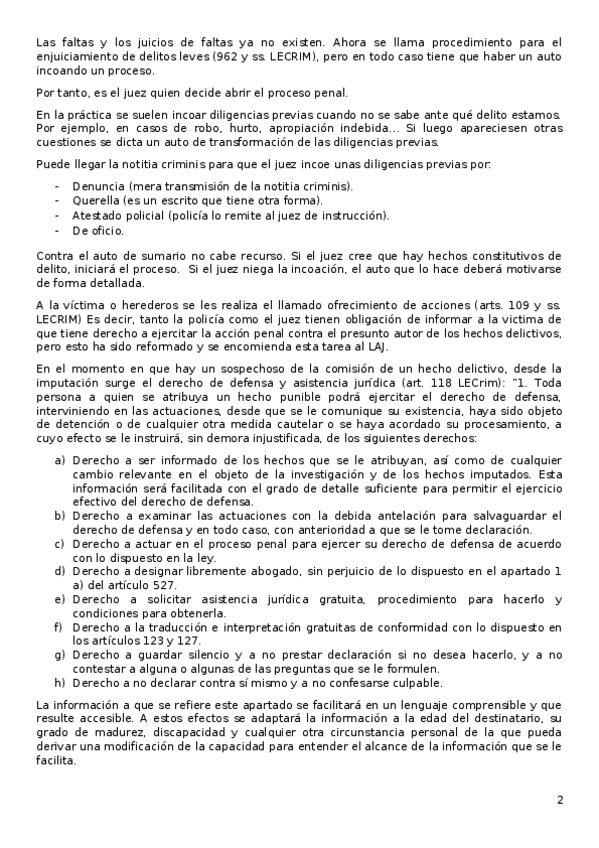 Las faltas y los juicios de faltas ya no existen. Ahora se llama procedimiento para el enjuiciamiento de delitos leves (962 y ss. LECRIM), pero en todo caso tiene que haber un auto incoando un proceso.

Por tanto, es el juez quien decide abrir el proceso penal.

En la práctica se suelen incoar diligencias previas cuando no se sabe ante qué delito estamos. Por ejemplo, en casos de robo, hurto, apropiación indebida… Si luego apareciesen otras cuestiones se dicta un auto de transformación de las diligencias previas.

Puede llegar la notitia criminis para que el juez incoe unas diligencias previas por:

- Denuncia (mera transmisión de la notitia criminis).
- Querella (es un escrito que tiene otra forma).
- Atestado policial (policía lo remite al juez de instrucción).
- De oficio.

Contra el auto de sumario no cabe recurso. Si el juez cree que hay hechos constitutivos de delito, iniciará el proceso. Si el juez niega la incoación, el auto que lo hace deberá motivarse de forma detallada.

A la víctima o herederos se les realiza el llamado ofrecimiento de acciones (arts. 109 y ss. LECRIM) Es decir, tanto la policía como el juez tienen obligación de informar a la victima de que tiene derecho a ejercitar la acción penal contra el presunto autor de los hechos delictivos, pero esto ha sido reformado y se encomienda esta tarea al LAJ.

En el momento en que hay un sospechoso de la comisión de un hecho delictivo, desde la imputación surge el derecho de defensa y asistencia jurídica (art. 118 LECrim): "1. Toda persona a quien se atribuya un hecho punible podrá ejercitar el derecho de defensa, interviniendo en las actuaciones, desde que se le comunique su existencia, haya sido objeto de detención o de cualquier otra medida cautelar o se haya acordado su procesamiento, a cuyo efecto se le instruirá, sin demora injustificada, de los siguientes derechos:

a) Derecho a ser informado de los hechos que se le atribuyan, así como de cualquier cambio relevante en el objeto de la investigación y de los hechos imputados. Esta información será facilitada con el grado de detalle suficiente para permitir el ejercicio efectivo del derecho de defensa.
b) Derecho a examinar las actuaciones con la debida antelación para salvaguardar el derecho de defensa y en todo caso, con anterioridad a que se le tome declaración.
c) Derecho a actuar en el proceso penal para ejercer su derecho de defensa de acuerdo con lo dispuesto en la ley.
d) Derecho a designar libremente abogado, sin perjuicio de lo dispuesto en el apartado 1 a) del artículo 527.
e) Derecho a solicitar asistencia jurídica gratuita, procedimiento para hacerlo y condiciones para obtenerla.
f) Derecho a la traducción e interpretación gratuitas de conformidad con lo dispuesto en los artículos 123 y 127.
g) Derecho a guardar silencio y a no prestar declaración si no desea hacerlo, y a no contestar a alguna o algunas de las preguntas que se le formulen.
h) Derecho a no declarar contra sí mismo y a no confesarse culpable.

La información a que se refiere este apartado se facilitará en un lenguaje comprensible y que resulte accesible. A estos efectos se adaptará la información a la edad del destinatario, su grado de madurez, discapacidad y cualquier otra circunstancia personal de la que pueda derivar una modificación de la capacidad para entender el alcance de la información que se le facilita.

2